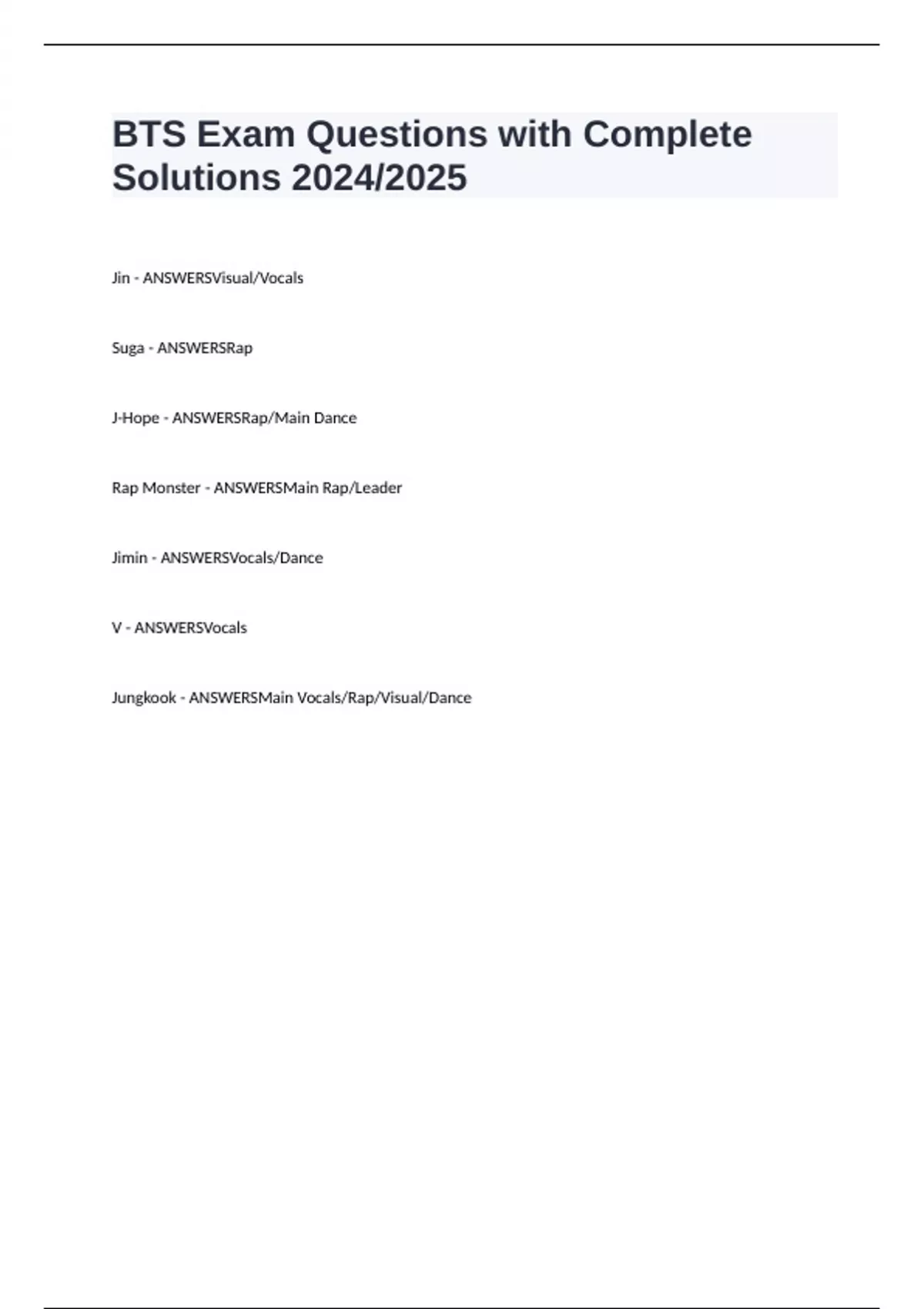 BTS Exam Questions with Complete Solutions 2024/2025

Jin - ANSWERSVisual/Vocals

Suga - ANSWERSRap

J-Hope - ANSWERSRap/Main Dance

Rap Monster - ANSWERSMain Rap/Leader

Jimin - ANSWERSVocals/Dance

V - ANSWERSVocals

Jungkook - ANSWERSMain Vocals/Rap/Visual/Dance